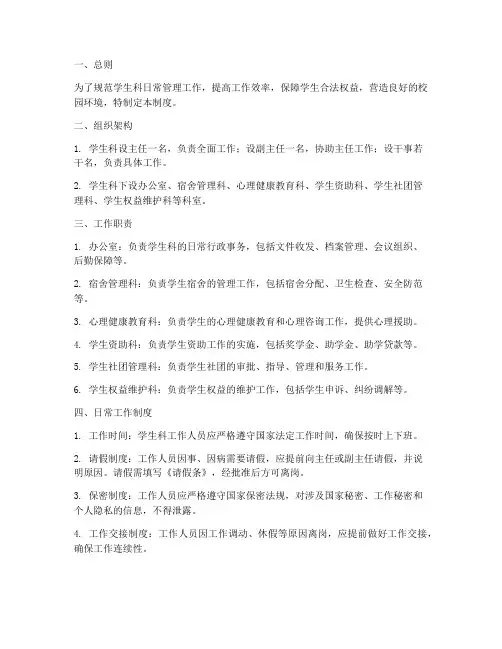 一、总则

为了规范学生科日常管理工作，提高工作效率，保障学生合法权益，营造良好的校园环境，特制定本制度。

二、组织架构

1. 学生科设主任一名，负责全面工作；设副主任一名，协助主任工作；设干事若干名，负责具体工作。

2. 学生科下设办公室、宿舍管理科、心理健康教育科、学生资助科、学生社团管理科、学生权益维护科等科室。

三、工作职责

1. 办公室：负责学生科的日常行政事务，包括文件收发、档案管理、会议组织、后勤保障等。

2. 宿舍管理科：负责学生宿舍的管理工作，包括宿舍分配、卫生检查、安全防范等。

3. 心理健康教育科：负责学生的心理健康教育和心理咨询工作，提供心理援助。

4. 学生资助科：负责学生资助工作的实施，包括奖学金、助学金、助学贷款等。

5. 学生社团管理科：负责学生社团的审批、指导、管理和服务工作。

6. 学生权益维护科：负责学生权益的维护工作，包括学生申诉、纠纷调解等。

四、日常工作制度

1. 工作时间：学生科工作人员应严格遵守国家法定工作时间，确保按时上下班。

2. 请假制度：工作人员因事、因病需要请假，应提前向主任或副主任请假，并说明原因。请假需填写《请假条》，经批准后方可离岗。

3. 保密制度：工作人员应严格遵守国家保密法规，对涉及国家秘密、工作秘密和个人隐私的信息，不得泄露。

4. 工作交接制度：工作人员因工作调动、休假等原因离岗，应提前做好工作交接，确保工作连续性。